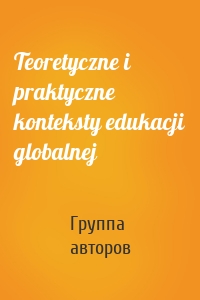 Teoretyczne i praktyczne konteksty edukacji globalnej

Группа авторов